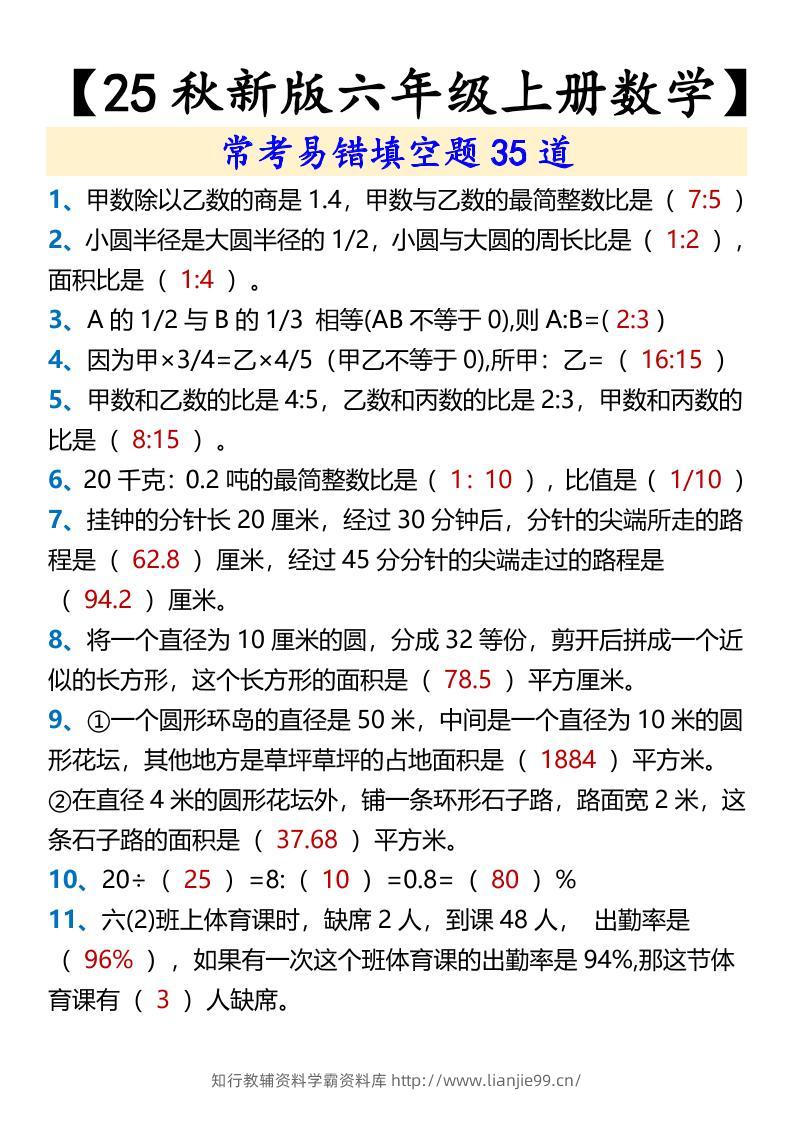 【25 秋新版六年级上册数学】

常考易错填空题 35 道

1、甲数除以乙数的商是 1.4，甲数与乙数的最简整数比是（ 7:5 ）

2、小圆半径是大圆半径的 1/2，小圆与大圆的周长比是（ 1:2 ），面积比是（ 1:4 ）。

3、A 的 1/2 与 B 的 1/3 相等(AB 不等于 0),则 A:B=( 2:3 )

4、因为甲×3/4=乙×4/5（甲乙不等于 0),所甲：乙=（ 16:15 ）

5、甲数和乙数的比是 4:5，乙数和丙数的比是 2:3，甲数和丙数的比是（ 8:15 ）。

6、20 千克：0.2 吨的最简整数比是（ 1：10 ），比值是（ 1/10 ）

7、挂钟的分针长 20 厘米，经过 30 分钟后，分针的尖端所走的路程是（ 62.8 ）厘米，经过 45 分分针的尖端走过的路程是（ 94.2 ）厘米。

8、将一个直径为 10 厘米的圆，分成 32 等份，剪开后拼成一个近似的长方形，这个长方形的面积是（ 78.5 ）平方厘米。

9、①一个圆形环岛的直径是 50 米，中间是一个直径为 10 米的圆形花坛，其他地方是草坪草坪的占地面积是（ 1884 ）平方米。
②在直径 4 米的圆形花坛外，铺一条环形石子路，路面宽 2 米，这条石子路的面积是（ 37.68 ）平方米。

10、20÷（ 25 ）=8:（ 10 ）=0.8=（ 80 ）%

11、六(2)班上体育课时，缺席 2 人，到课 48 人， 出勤率是（ 96% ），如果有一次这个班体育课的出勤率是 94%,那这节体育课有（ 3 ）人缺席。

知行教辅资料学霸资料库 http://www.lianjie99.cn/